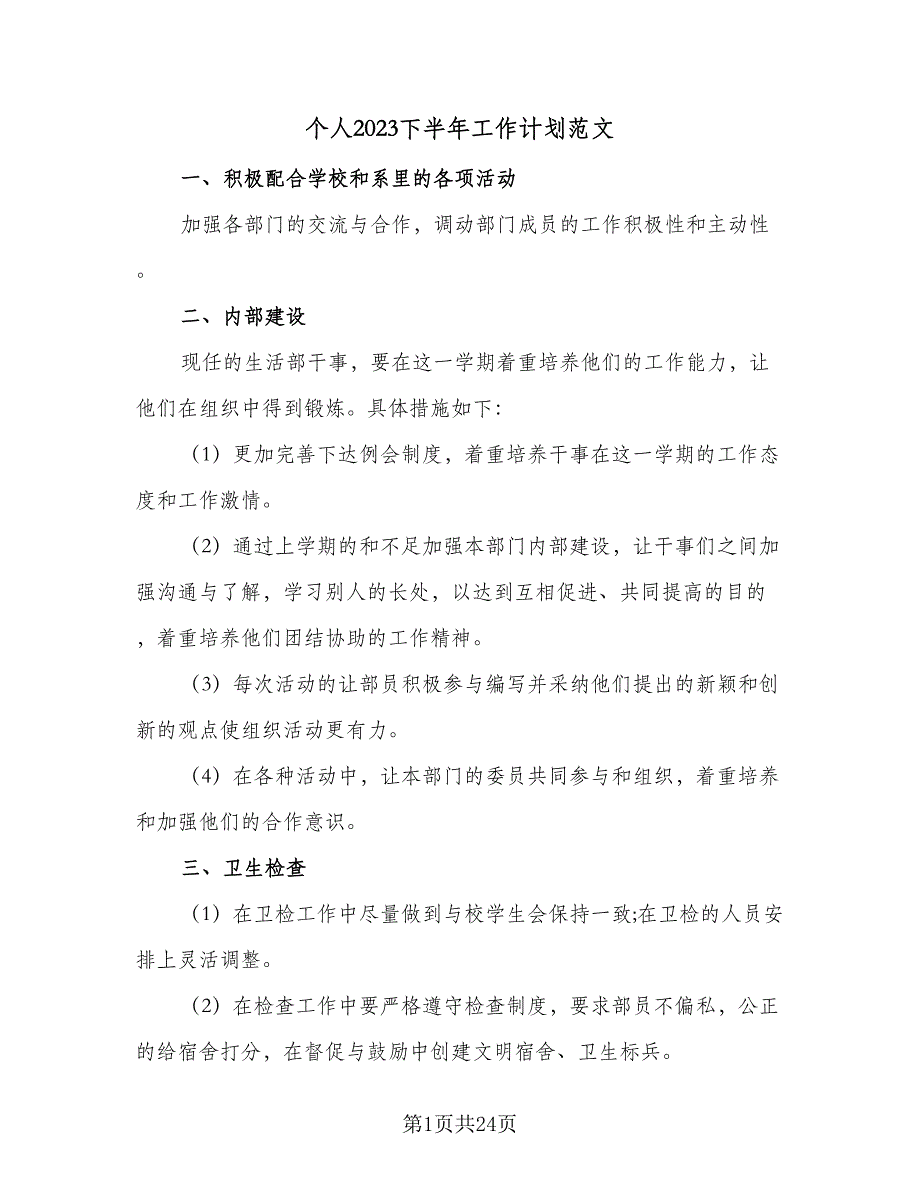 个人2023下半年工作计划范文

一、积极配合学校和系里的各项活动

加强各部门的交流与合作，调动部门成员的工作积极性和主动性。

二、内部建设

现任的生活部干事，要在这一学期着重培养他们的工作能力，让他们在组织中得到锻炼。具体措施如下:

(1) 更加完善下达例会制度，着重培养干事在这一学期的工作态度和工作激情。

(2) 通过上学期的和不足加强本部门内部建设，让干事们之间加强沟通与了解，学习别人的长处，以达到互相促进、共同提高的目的，着重培养他们团结协助的工作精神。

(3) 每次活动的让部员积极参与编写并采纳他们提出的新颖和创新的观点使组织活动更有力。

(4) 在各种活动中，让本部门的委员共同参与和组织，着重培养和加强他们的合作意识。

三、卫生检查

(1) 在卫检工作中尽量做到与校学生会保持一致;在卫检的人员安排上灵活调整。

(2) 在检查工作中要严格遵守检查制度，要求部员不偏私，公正的给宿舍打分，在督促与鼓励中创建文明宿舍、卫生标兵。

第1页共24页